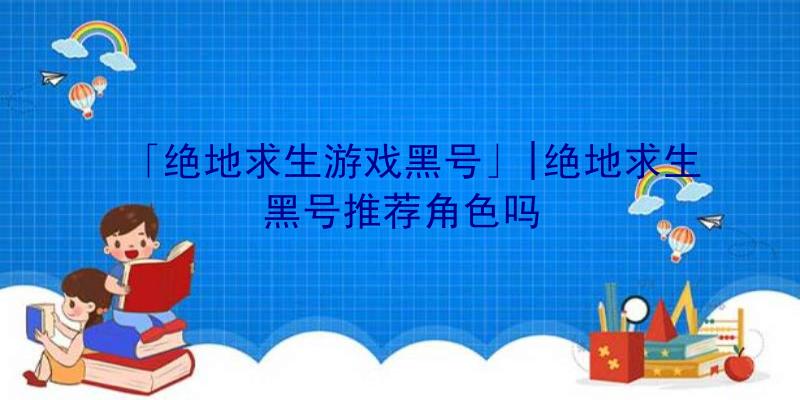 「绝地求生游戏黑号」|绝地求生黑号推荐角色吗